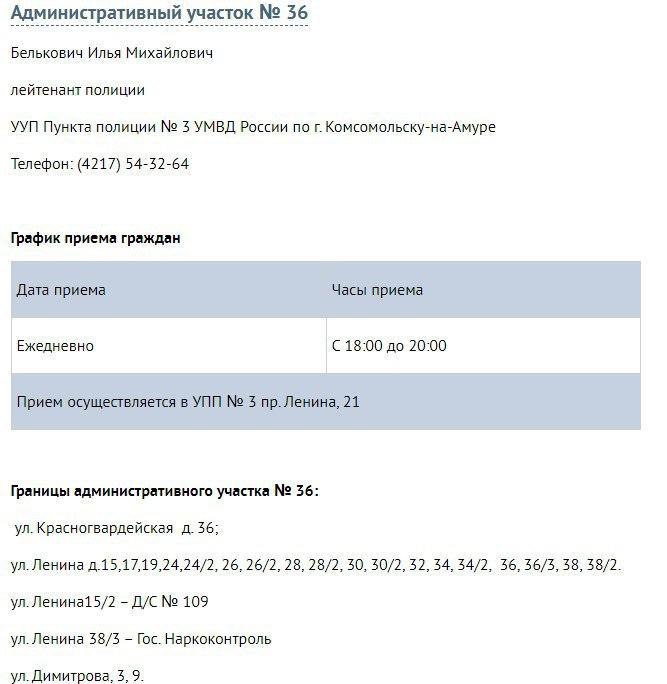 Административный участок № 36

Белькович Илья Михайлович

лейтенант полиции

УУП Пункта полиции № 3 УМВД России по г. Комсомольску-на-Амуре

Телефон: (4217) 54-32-64

График приема граждан

| Дата приема | Часы приема |
|---|---|
| Ежедневно | С 18:00 до 20:00 |
| Прием осуществляется в УПП № 3 пр. Ленина, 21 | |

Границы административного участка № 36:

ул. Красногвардейская д. 36;

ул. Ленина д.15,17,19,24,24/2, 26, 26/2, 28, 28/2, 30, 30/2, 32, 34, 34/2, 36, 36/3, 38, 38/2.

ул. Ленина15/2 – Д/С № 109

ул. Ленина 38/3 – Гос. Наркоконтроль

ул. Димитрова, 3, 9.